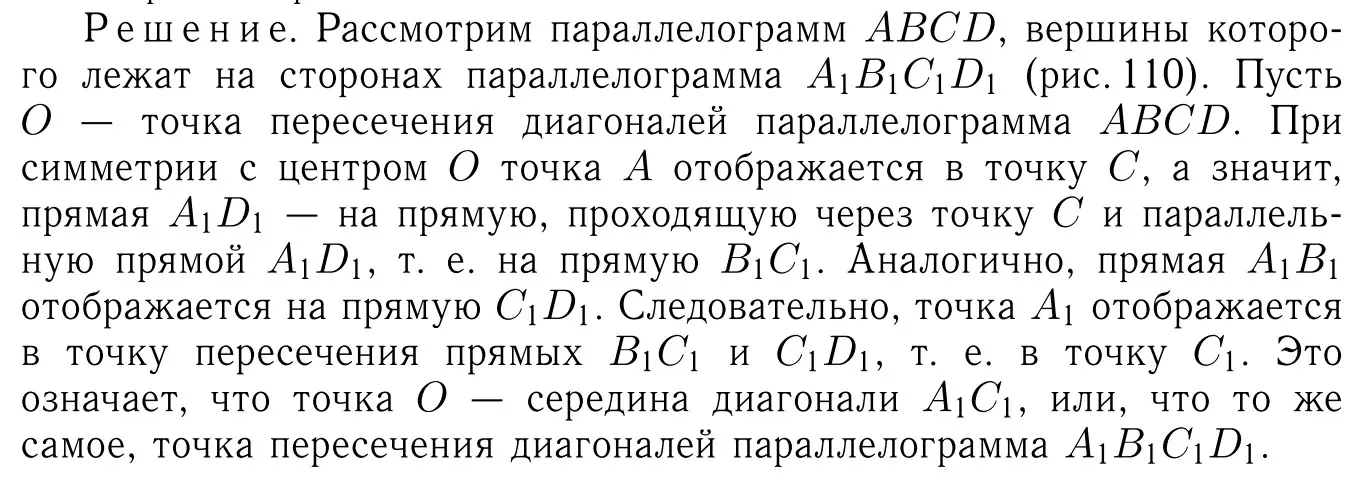 Решение. Рассмотрим параллелограмм $ABCD$, вершины которого лежат на сторонах параллелограмма $A_1B_1C_1D_1$ (рис. 110). Пусть $O$ — точка пересечения диагоналей параллелограмма $ABCD$. При симметрии с центром $O$ точка $A$ отображается в точку $C$, а значит, прямая $A_1D_1$ — на прямую, проходящую через точку $C$ и параллельную прямой $A_1D_1$, т. е. на прямую $B_1C_1$. Аналогично, прямая $A_1B_1$ отображается на прямую $C_1D_1$. Следовательно, точка $A_1$ отображается в точку пересечения прямых $B_1C_1$ и $C_1D_1$, т. е. в точку $C_1$. Это означает, что точка $O$ — середина диагонали $A_1C_1$, или, что то же самое, точка пересечения диагоналей параллелограмма $A_1B_1C_1D_1$.